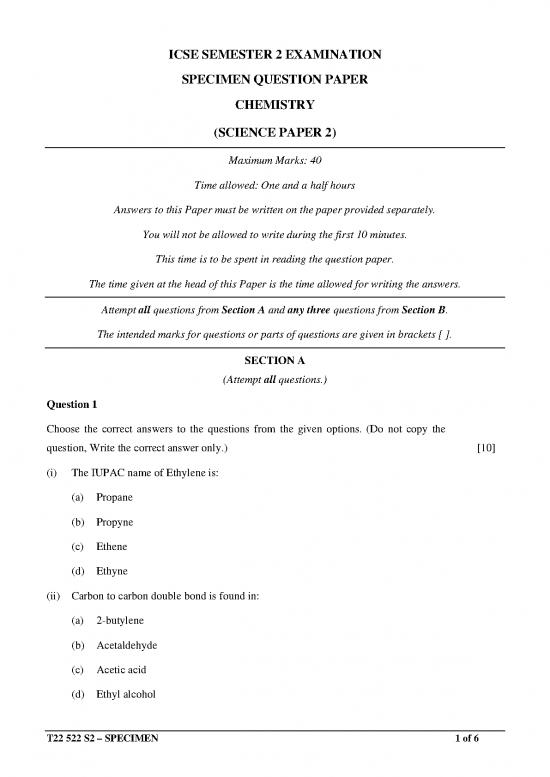 ICSE SEMESTER 2 EXAMINATION

SPECIMEN QUESTION PAPER

CHEMISTRY

(SCIENCE PAPER 2)

Maximum Marks: 40

Time allowed: One and a half hours

Answers to this Paper must be written on the paper provided separately.

You will not be allowed to write during the first 10 minutes.

This time is to be spent in reading the question paper.

The time given at the head of this Paper is the time allowed for writing the answers.

Attempt all questions from Section A and any three questions from Section B.

The intended marks for questions or parts of questions are given in brackets [ ].

SECTION A

(Attempt all questions.)

Question 1

Choose the correct answers to the questions from the given options. (Do not copy the question, Write the correct answer only.) [10]

(i) The IUPAC name of Ethylene is:

(a) Propane

(b) Propyne

(c) Ethene

(d) Ethyne

(ii) Carbon to carbon double bond is found in:

(a) 2-butylene

(b) Acetaldehyde

(c) Acetic acid

(d) Ethyl alcohol

T22 522 S2 – SPECIMEN 1 of 6